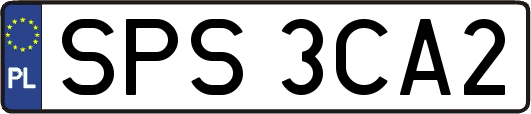 PL
SPS 3CA2